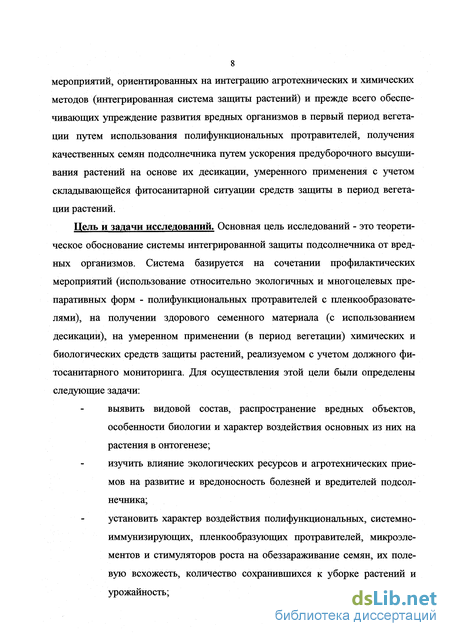 8

мероприятий, ориентированных на интеграцию агротехнических и химических методов (интегрированная система защиты растений) и прежде всего обеспечивающих упреждение развития вредных организмов в первый период вегетации путем использования полифункциональных протравителей, получения качественных семян подсолнечника путем ускорения предуборочного высушивания растений на основе их десикации, умеренного применения с учетом складывающейся фитосанитарной ситуации средств защиты в период вегетации растений.

Цель и задачи исследований. Основная цель исследований - это теоретическое обоснование системы интегрированной защиты подсолнечника от вредных организмов. Система базируется на сочетании профилактических мероприятий (использование относительно экологичных и многоцелевых препаративных форм - полифункциональных протравителей с пленкообразователями), на получении здорового семенного материала (с использованием десикации), на умеренном применении (в период вегетации) химических и биологических средств защиты растений, реализуемом с учетом должного фитосанитарного мониторинга. Для осуществления этой цели были определены следующие задачи:

- выявить видовой состав, распространение вредных объектов, особенности биологии и характер воздействия основных из них на растения в онтогенезе;
- изучить влияние экологических ресурсов и агротехнических приемов на развитие и вредоносность болезней и вредителей подсолнечника;
- установить характер воздействия полифункциональных, системно-иммунизирующих, пленкообразующих протравителей, микроэлементов и стимуляторов роста на обеззараживание семян, их полевую всхожесть, количество сохранившихся к уборке растений и урожайность;

dsLib.net
библиотека диссертаций